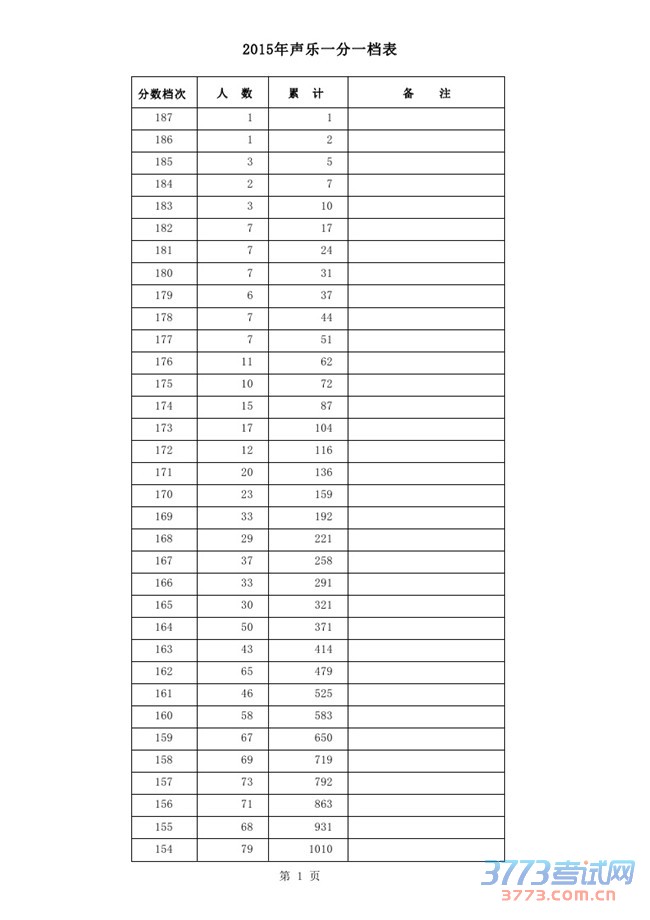 2015年声乐一分一档表

| 分数档次 | 人　数 | 累　计 | 备　　注 |
|---|---|---|---|
| 187 | 1 | 1 | |
| 186 | 1 | 2 | |
| 185 | 3 | 5 | |
| 184 | 2 | 7 | |
| 183 | 3 | 10 | |
| 182 | 7 | 17 | |
| 181 | 7 | 24 | |
| 180 | 7 | 31 | |
| 179 | 6 | 37 | |
| 178 | 7 | 44 | |
| 177 | 7 | 51 | |
| 176 | 11 | 62 | |
| 175 | 10 | 72 | |
| 174 | 15 | 87 | |
| 173 | 17 | 104 | |
| 172 | 12 | 116 | |
| 171 | 20 | 136 | |
| 170 | 23 | 159 | |
| 169 | 33 | 192 | |
| 168 | 29 | 221 | |
| 167 | 37 | 258 | |
| 166 | 33 | 291 | |
| 165 | 30 | 321 | |
| 164 | 50 | 371 | |
| 163 | 43 | 414 | |
| 162 | 65 | 479 | |
| 161 | 46 | 525 | |
| 160 | 58 | 583 | |
| 159 | 67 | 650 | |
| 158 | 69 | 719 | |
| 157 | 73 | 792 | |
| 156 | 71 | 863 | |
| 155 | 68 | 931 | |
| 154 | 79 | 1010 | |

第 1 页

3773考试网
3773.com.cn